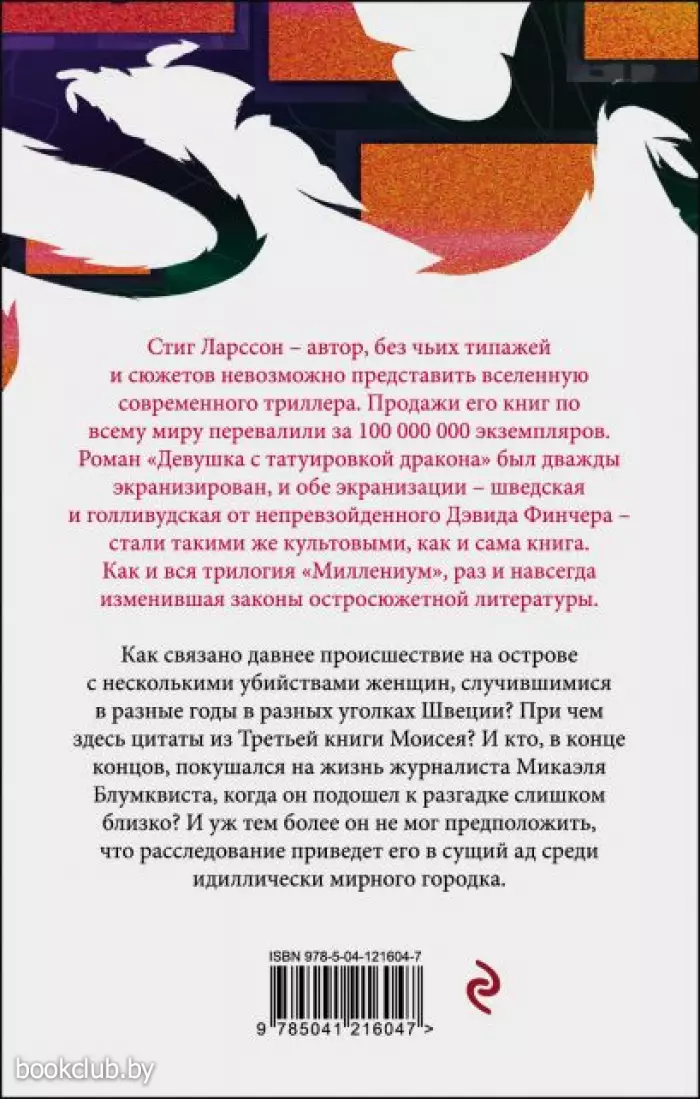 Стиг Ларссон – автор, без чьих типажей и сюжетов невозможно представить вселенную современного триллера. Продажи его книг по всему миру перевалили за 100 000 000 экземпляров. Роман «Девушка с татуировкой дракона» был дважды экранизирован, и обе экранизации – шведская и голливудская от непревзойденного Дэвида Финчера – стали такими же культовыми, как и сама книга. Как и вся трилогия «Миллениум», раз и навсегда изменившая законы остросюжетной литературы.

Как связано давнее происшествие на острове с несколькими убийствами женщин, случившимися в разные годы в разных уголках Швеции? При чем здесь цитаты из Третьей книги Моисея? И кто, в конце концов, покушался на жизнь журналиста Микаэля Блумквиста, когда он подошел к разгадке слишком близко? И уж тем более он не мог предположить, что расследование приведет его в сущий ад среди идиллически мирного городка.

ISBN 978-5-04-121604-7

9 785041 216047 >

bookclub.by